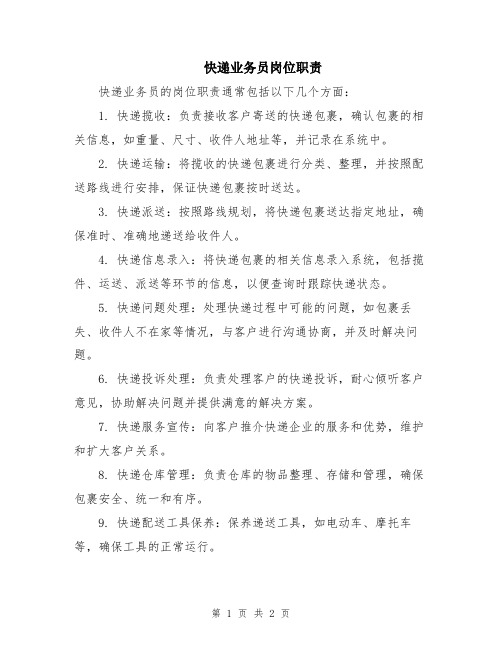 快递业务员岗位职责

快递业务员的岗位职责通常包括以下几个方面：

1. 快递揽收：负责接收客户寄送的快递包裹，确认包裹的相关信息，如重量、尺寸、收件人地址等，并记录在系统中。

2. 快递运输：将揽收的快递包裹进行分类、整理，并按照配送路线进行安排，保证快递包裹按时送达。

3. 快递派送：按照路线规划，将快递包裹送达指定地址，确保准时、准确地递送给收件人。

4. 快递信息录入：将快递包裹的相关信息录入系统，包括揽件、运送、派送等环节的信息，以便查询时跟踪快递状态。

5. 快递问题处理：处理快递过程中可能的问题，如包裹丢失、收件人不在家等情况，与客户进行沟通协商，并及时解决问题。

6. 快递投诉处理：负责处理客户的快递投诉，耐心倾听客户意见，协助解决问题并提供满意的解决方案。

7. 快递服务宣传：向客户推介快递企业的服务和优势，维护和扩大客户关系。

8. 快递仓库管理：负责仓库的物品整理、存储和管理，确保包裹安全、统一和有序。

9. 快递配送工具保养：保养递送工具，如电动车、摩托车等，确保工具的正常运行。

第 1 页 共 2 页